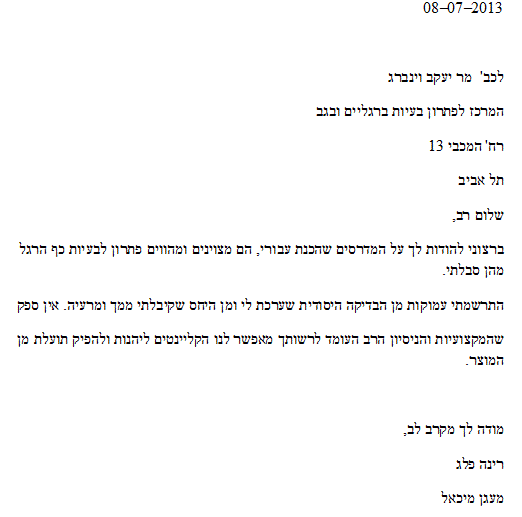 08–07–2013

לכב' מר יעקב וינברג

המרכז לפתרון בעיות ברגליים ובגב

רח' המכבי 13

תל אביב

שלום רב,

ברצוני להודות לך על המדרסים שהכנת עבורי, הם מצוינים ומהווים פתרון לבעיות כף הרגל מהן סבלתי.

התרשמתי עמוקות מן הבדיקה היסודית שערכת לי ומן היחס שקיבלתי ממך ומרעיה. אין ספק

שהמקצועיות והניסיון הרב העומד לרשותך מאפשר לנו הקליינטים ליהנות ולהפיק תועלת מן המוצר.

מודה לך מקרב לב,

רינה פלג

מעגן מיכאל